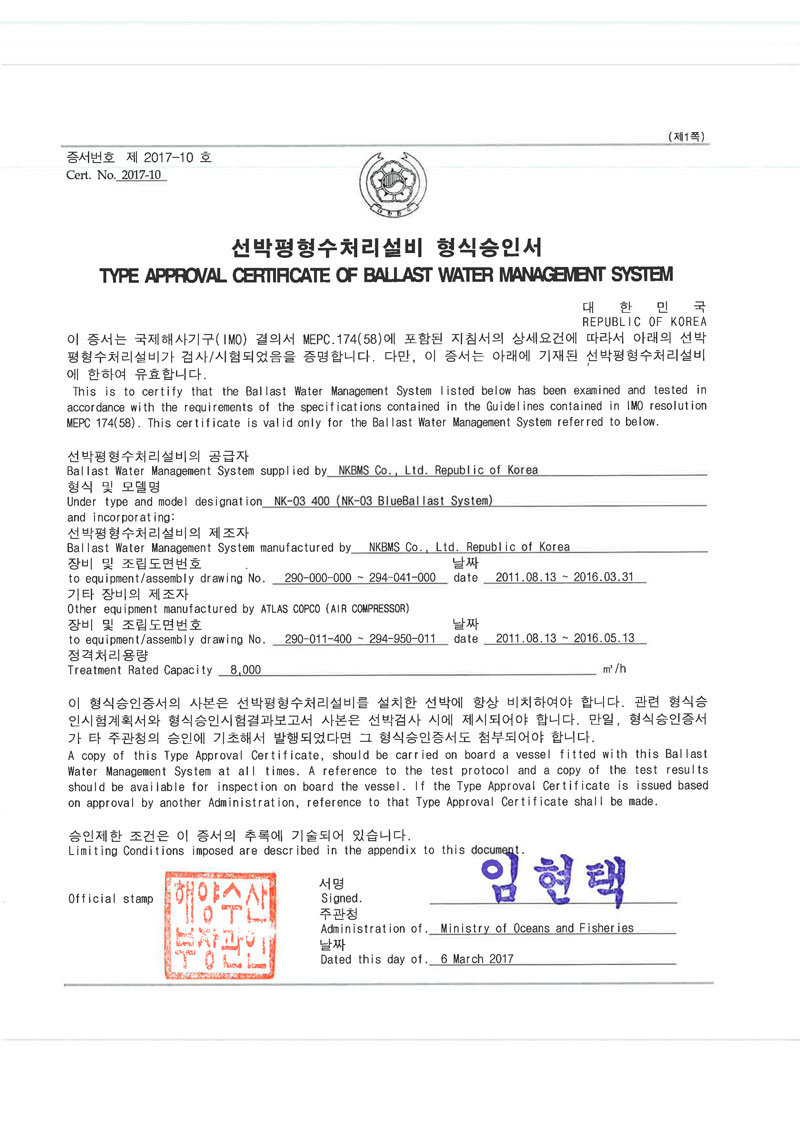 (제1쪽)

증서번호 제 2017-10 호
Cert. No. 2017-10

선박평형수처리설비 형식승인서
TYPE APPROVAL CERTIFICATE OF BALLAST WATER MANAGEMENT SYSTEM

대 한 민 국
REPUBLIC OF KOREA

이 증서는 국제해사기구(IMO) 결의서 MEPC.174(58)에 포함된 지침서의 상세요건에 따라서 아래의 선박평형수처리설비가 검사/시험되었음을 증명합니다. 다만, 이 증서는 아래에 기재된 선박평형수처리설비에 한하여 유효합니다.
This is to certify that the Ballast Water Management System listed below has been examined and tested in accordance with the requirements of the specifications contained in the Guidelines contained in IMO resolution MEPC 174(58). This certificate is valid only for the Ballast Water Management System referred to below.

선박평형수처리설비의 공급자
Ballast Water Management System supplied by NKBMS Co., Ltd. Republic of Korea
형식 및 모델명
Under type and model designation NK-03 400 (NK-03 BlueBallast System)
and incorporating:
선박평형수처리설비의 제조자
Ballast Water Management System manufactured by NKBMS Co., Ltd. Republic of Korea
장비 및 조립도면번호 날짜
to equipment/assembly drawing No. 290-000-000 ~ 294-041-000 date 2011.08.13 ~ 2016.03.31
기타 장비의 제조자
Other equipment manufactured by ATLAS COPCO (AIR COMPRESSOR)
장비 및 조립도면번호 날짜
to equipment/assembly drawing No. 290-011-400 ~ 294-950-011 date 2011.08.13 ~ 2016.05.13
정격처리용량
Treatment Rated Capacity 8,000 m³/h

이 형식승인증서의 사본은 선박평형수처리설비를 설치한 선박에 항상 비치하여야 합니다. 관련 형식승인시험계획서와 형식승인시험결과보고서 사본은 선박검사 시에 제시되어야 합니다. 만일, 형식승인증서가 타 주관청의 승인에 기초해서 발행되었다면 그 형식승인증서도 첨부되어야 합니다.
A copy of this Type Approval Certificate, should be carried on board a vessel fitted with this Ballast Water Management System at all times. A reference to the test protocol and a copy of the test results should be available for inspection on board the vessel. If the Type Approval Certificate is issued based on approval by another Administration, reference to that Type Approval Certificate shall be made.

승인제한 조건은 이 증서의 추록에 기술되어 있습니다.
Limiting Conditions imposed are described in the appendix to this document.

Official stamp 해양수산부장관인

서명
Signed. 임현택
주관청
Administration of. Ministry of Oceans and Fisheries
날짜
Dated this day of. 6 March 2017